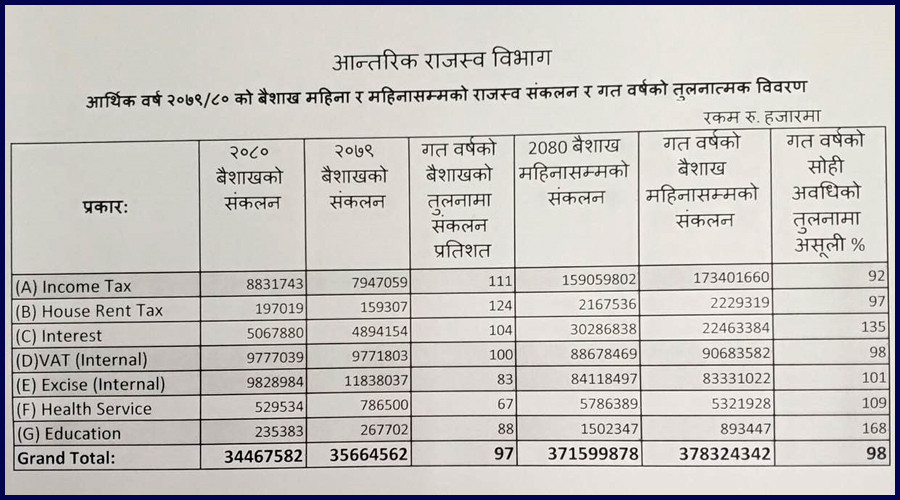 आन्तरिक राजस्व विभाग

आर्थिक वर्ष २०७९/८० को बैशाख महिना र महिनासम्मको राजस्व संकलन र गत वर्षको तुलनात्मक विवरण

रकम रु. हजारमा

| प्रकार: | २०८० बैशाखको संकलन | २०७९ बैशाखको संकलन | गत वर्षको बैशाखको तुलनामा संकलन प्रतिशत | 2080 बैशाख महिनासम्मको संकलन | गत वर्षको बैशाख महिनासम्मको संकलन | गत वर्षको सोही अवधिको तुलनामा असूली % |
|---|---|---|---|---|---|---|
| (A) Income Tax | 8831743 | 7947059 | 111 | 159059802 | 173401660 | 92 |
| (B) House Rent Tax | 197019 | 159307 | 124 | 2167536 | 2229319 | 97 |
| (C) Interest | 5067880 | 4894154 | 104 | 30286838 | 22463384 | 135 |
| (D)VAT (Internal) | 9777039 | 9771803 | 100 | 88678469 | 90683582 | 98 |
| (E) Excise (Internal) | 9828984 | 11838037 | 83 | 84118497 | 83331022 | 101 |
| (F) Health Service | 529534 | 786500 | 67 | 5786389 | 5321928 | 109 |
| (G) Education | 235383 | 267702 | 88 | 1502347 | 893447 | 168 |
| Grand Total: | 34467582 | 35664562 | 97 | 371599878 | 378324342 | 98 |